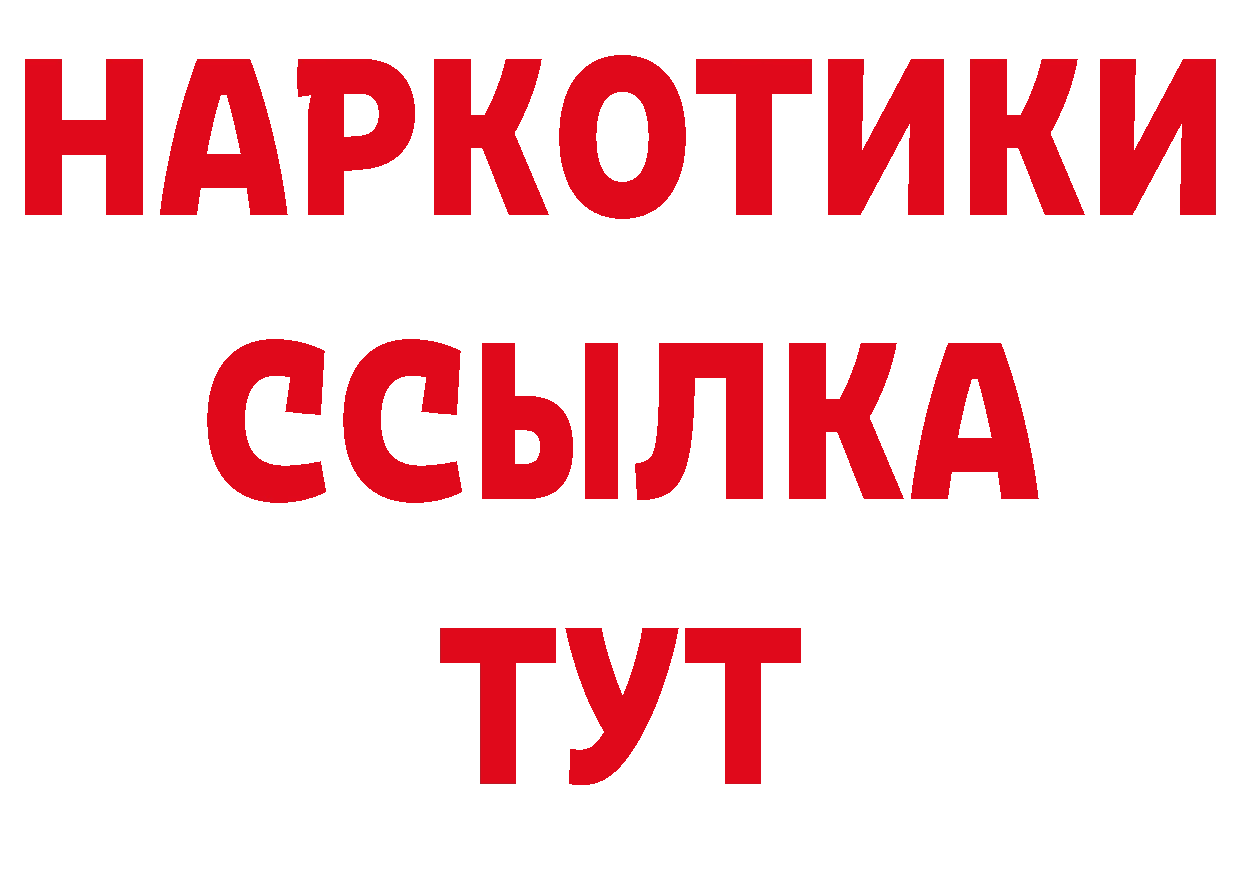 НАРКОТИКИ
ССЫЛКА
ТУТ